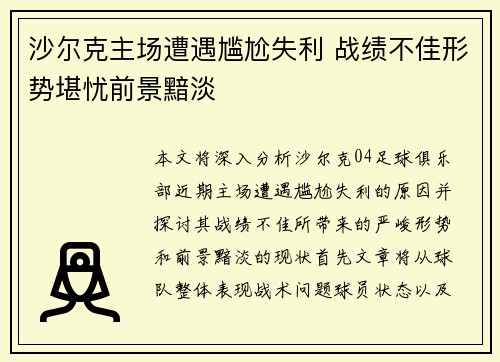 沙尔克主场遭遇尴尬失利 战绩不佳形势堪忧前景黯淡

本文将深入分析沙尔克04足球俱乐部近期主场遭遇尴尬失利的原因并探讨其战绩不佳所带来的严峻形势和前景黯淡的现状首先文章将从球队整体表现战术问题球员状态以及